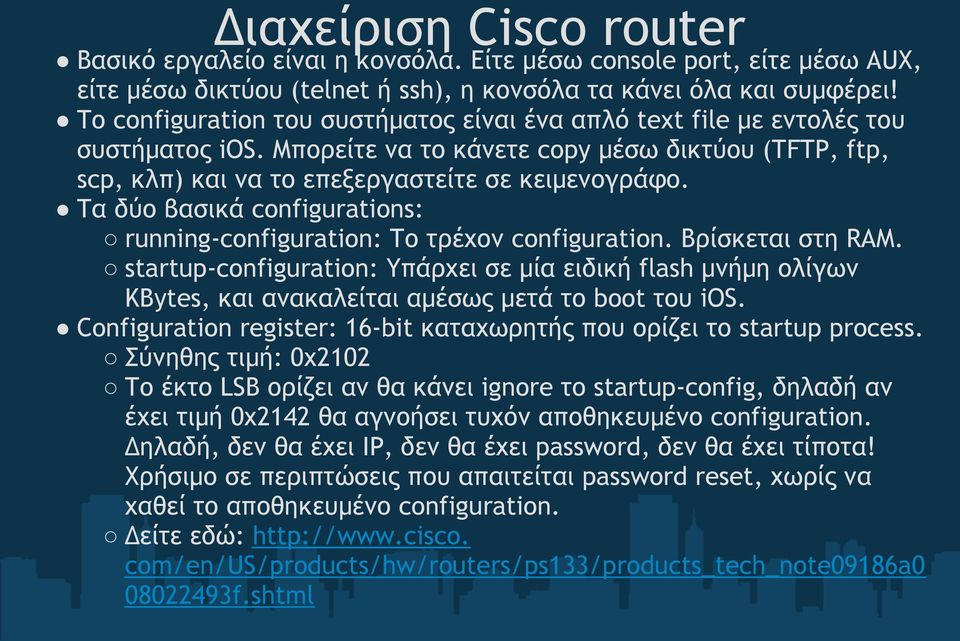 Διαχείριση Cisco router

● Βασικό εργαλείο είναι η κονσόλα. Είτε μέσω console port, είτε μέσω AUX, είτε μέσω δικτύου (telnet ή ssh), η κονσόλα τα κάνει όλα και συμφέρει!
● Το configuration του συστήματος είναι ένα απλό text file με εντολές του συστήματος iOS. Μπορείτε να το κάνετε copy μέσω δικτύου (TFTP, ftp, scp, κλπ) και να το επεξεργαστείτε σε κειμενογράφο.
● Τα δύο βασικά configurations:
○ running-configuration: Το τρέχον configuration. Βρίσκεται στη RAM.
○ startup-configuration: Υπάρχει σε μία ειδική flash μνήμη ολίγων KBytes, και ανακαλείται αμέσως μετά το boot του iOS.
● Configuration register: 16-bit καταχωρητής που ορίζει το startup process.
○ Σύνηθης τιμή: 0x2102
○ Το έκτο LSB ορίζει αν θα κάνει ignore το startup-config, δηλαδή αν έχει τιμή 0x2142 θα αγνοήσει τυχόν αποθηκευμένο configuration. Δηλαδή, δεν θα έχει IP, δεν θα έχει password, δεν θα έχει τίποτα! Χρήσιμο σε περιπτώσεις που απαιτείται password reset, χωρίς να χαθεί το αποθηκευμένο configuration.
○ Δείτε εδώ: http://www.cisco.com/en/US/products/hw/routers/ps133/products_tech_note09186a008022493f.shtml